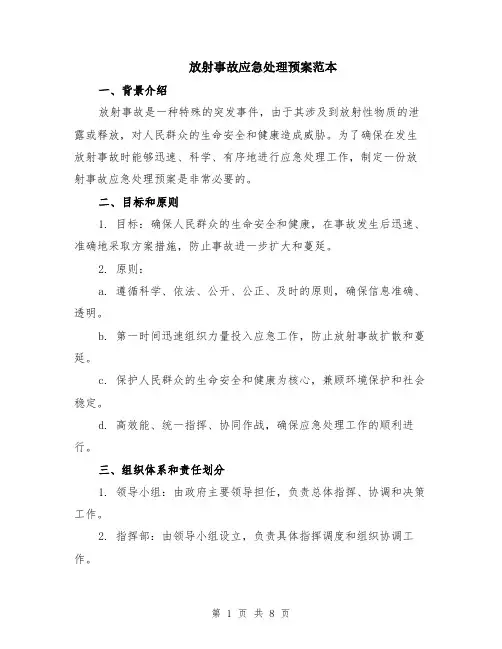 放射事故应急处理预案范本

一、背景介绍

放射事故是一种特殊的突发事件，由于其涉及到放射性物质的泄露或释放，对人民群众的生命安全和健康造成威胁。为了确保在发生放射事故时能够迅速、科学、有序地进行应急处理工作，制定一份放射事故应急处理预案是非常必要的。

二、目标和原则

1. 目标：确保人民群众的生命安全和健康，在事故发生后迅速、准确地采取方案措施，防止事故进一步扩大和蔓延。

2. 原则：

a. 遵循科学、依法、公开、公正、及时的原则，确保信息准确、透明。

b. 第一时间迅速组织力量投入应急工作，防止放射事故扩散和蔓延。

c. 保护人民群众的生命安全和健康为核心，兼顾环境保护和社会稳定。

d. 高效能、统一指挥、协同作战，确保应急处理工作的顺利进行。

三、组织体系和责任划分

1. 领导小组：由政府主要领导担任，负责总体指挥、协调和决策工作。

2. 指挥部：由领导小组设立，负责具体指挥调度和组织协调工作。

第 1 页 共 8 页